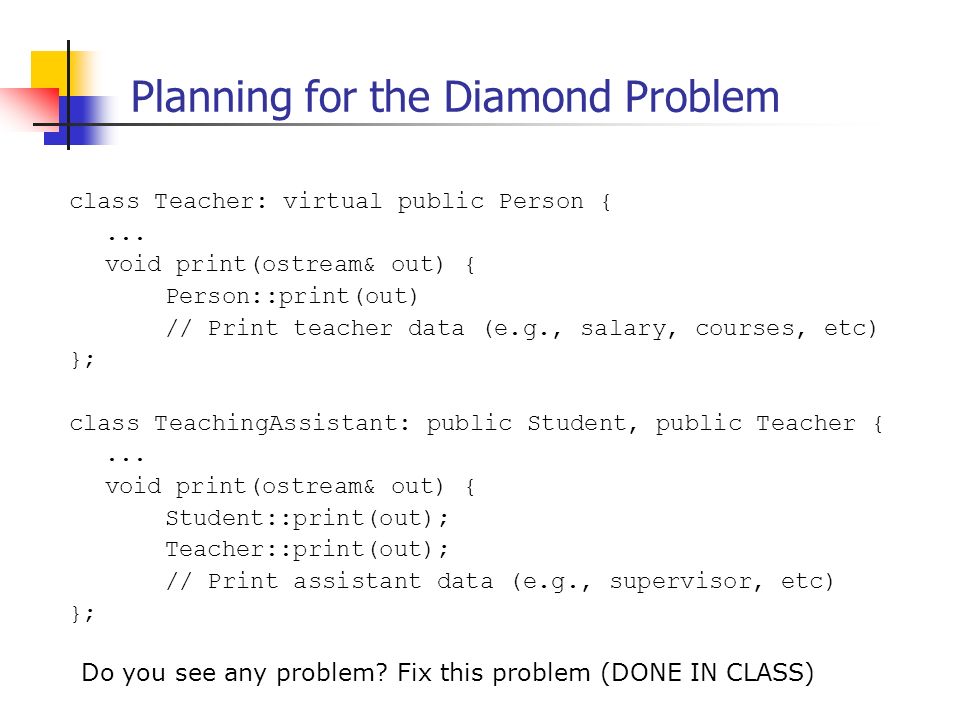 Planning for the Diamond Problem

class Teacher: virtual public Person {
    ...
    void print(ostream& out) {
        Person::print(out)
        // Print teacher data (e.g., salary, courses, etc)
};

class TeachingAssistant: public Student, public Teacher {
    ...
    void print(ostream& out) {
        Student::print(out);
        Teacher::print(out);
        // Print assistant data (e.g., supervisor, etc)
};

Do you see any problem? Fix this problem (DONE IN CLASS)